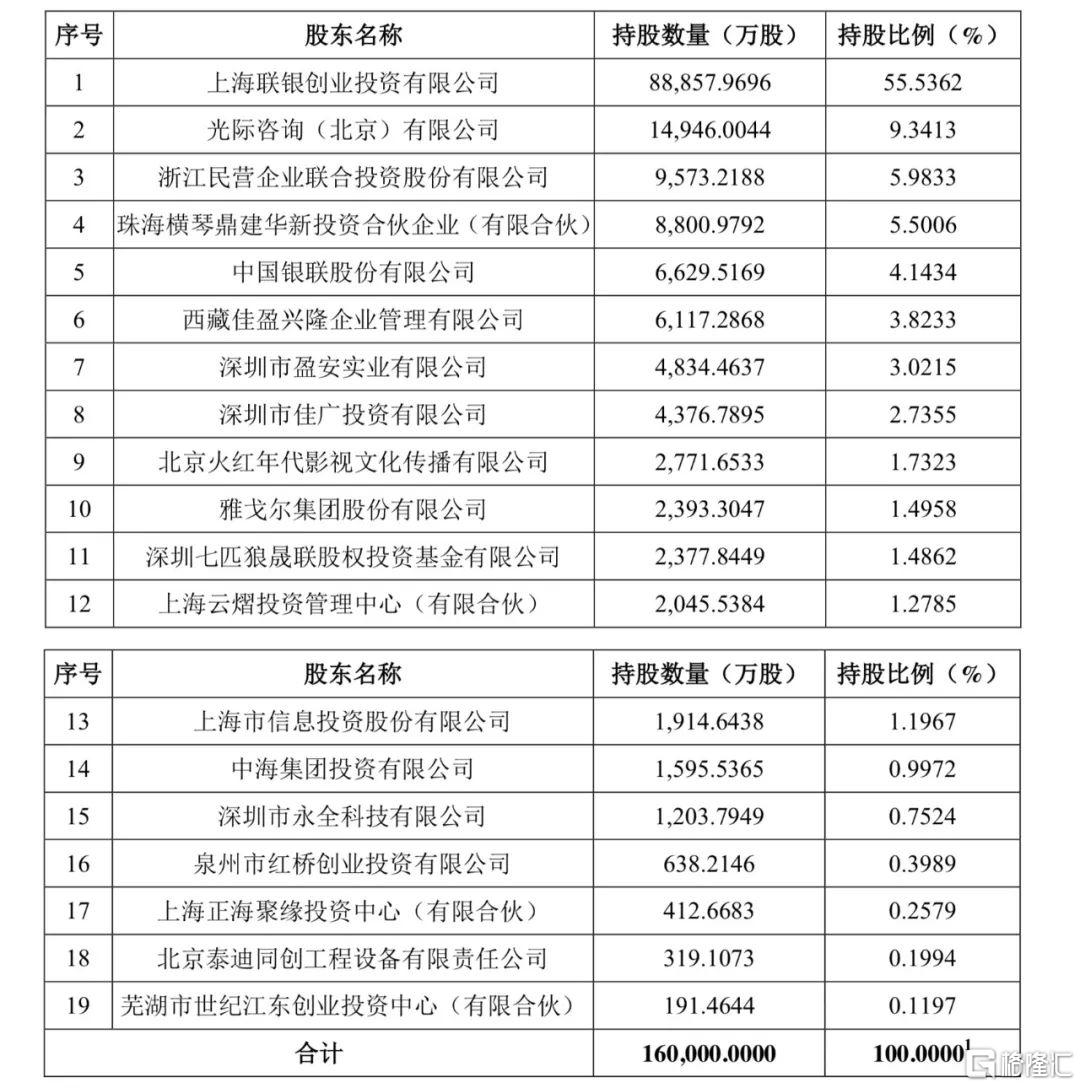 | 序号 | 股东名称 | 持股数量（万股） | 持股比例（%） |
|---|---|---|---|
| 1 | 上海联银创业投资有限公司 | 88,857.9696 | 55.5362 |
| 2 | 光际咨询（北京）有限公司 | 14,946.0044 | 9.3413 |
| 3 | 浙江民营企业联合投资股份有限公司 | 9,573.2188 | 5.9833 |
| 4 | 珠海横琴鼎建华新投资合伙企业（有限合伙） | 8,800.9792 | 5.5006 |
| 5 | 中国银联股份有限公司 | 6,629.5169 | 4.1434 |
| 6 | 西藏佳盈兴隆企业管理有限公司 | 6,117.2868 | 3.8233 |
| 7 | 深圳市盈安实业有限公司 | 4,834.4637 | 3.0215 |
| 8 | 深圳市佳广投资有限公司 | 4,376.7895 | 2.7355 |
| 9 | 北京火红年代影视文化传播有限公司 | 2,771.6533 | 1.7323 |
| 10 | 雅戈尔集团股份有限公司 | 2,393.3047 | 1.4958 |
| 11 | 深圳七匹狼晟联股权投资基金有限公司 | 2,377.8449 | 1.4862 |
| 12 | 上海云熠投资管理中心（有限合伙） | 2,045.5384 | 1.2785 |

| 序号 | 股东名称 | 持股数量（万股） | 持股比例（%） |
|---|---|---|---|
| 13 | 上海市信息投资股份有限公司 | 1,914.6438 | 1.1967 |
| 14 | 中海集团投资有限公司 | 1,595.5365 | 0.9972 |
| 15 | 深圳市永全科技有限公司 | 1,203.7949 | 0.7524 |
| 16 | 泉州市红桥创业投资有限公司 | 638.2146 | 0.3989 |
| 17 | 上海正海聚缘投资中心（有限合伙） | 412.6683 | 0.2579 |
| 18 | 北京泰迪同创工程设备有限责任公司 | 319.1073 | 0.1994 |
| 19 | 芜湖市世纪江东创业投资中心（有限合伙） | 191.4644 | 0.1197 |
| 合计 | | 160,000.0000 | 100.0000$^1$ |

格隆汇